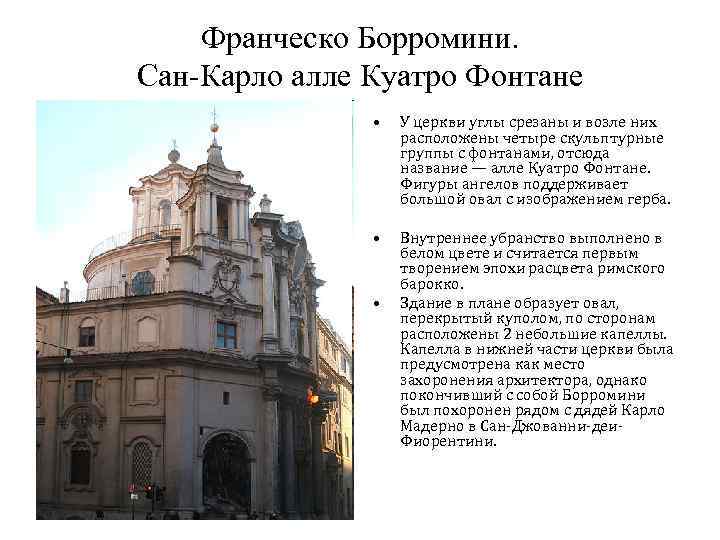 Франческо Борромини.
Сан-Карло алле Куатро Фонтане

• У церкви углы срезаны и возле них расположены четыре скульптурные группы с фонтанами, отсюда название — алле Куатро Фонтане. Фигуры ангелов поддерживает большой овал с изображением герба.

• Внутреннее убранство выполнено в белом цвете и считается первым творением эпохи расцвета римского барокко.

• Здание в плане образует овал, перекрытый куполом, по сторонам расположены 2 небольшие капеллы. Капелла в нижней части церкви была предусмотрена как место захоронения архитектора, однако покончивший с собой Борромини был похоронен рядом с дядей Карло Мадерно в Сан-Джованни-деи-Фиорентини.